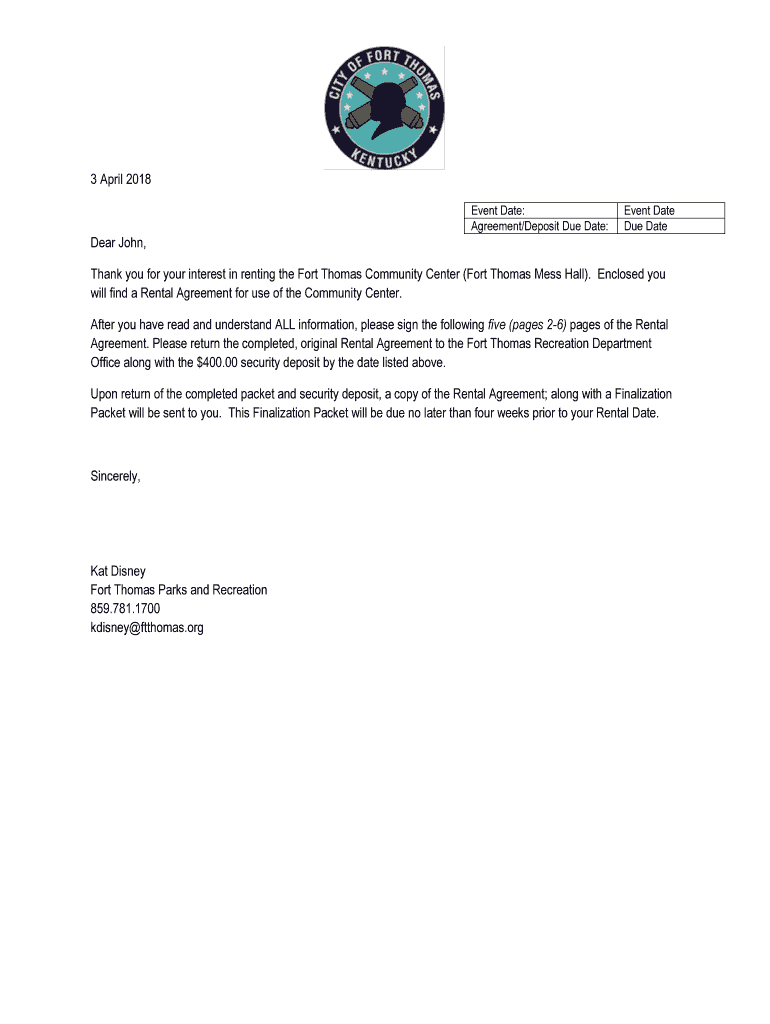 CITY OF FORT THOMAS
KENTUCKY

3 April 2018

| Event Date: | Event Date |
|---|---|
| Agreement/Deposit Due Date: | Due Date |

Dear John,

Thank you for your interest in renting the Fort Thomas Community Center (Fort Thomas Mess Hall). Enclosed you will find a Rental Agreement for use of the Community Center.

After you have read and understand ALL information, please sign the following five (pages 2-6) pages of the Rental Agreement. Please return the completed, original Rental Agreement to the Fort Thomas Recreation Department Office along with the $400.00 security deposit by the date listed above.

Upon return of the completed packet and security deposit, a copy of the Rental Agreement; along with a Finalization Packet will be sent to you. This Finalization Packet will be due no later than four weeks prior to your Rental Date.

Sincerely,

Kat Disney
Fort Thomas Parks and Recreation
859.781.1700
kdisney@ftthomas.org